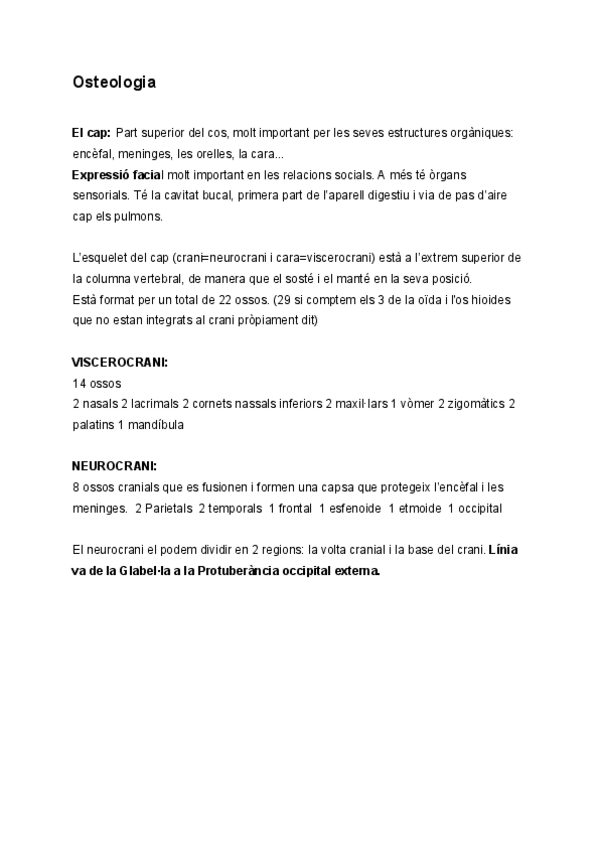 Osteologia

El cap: Part superior del cos, molt important per les seves estructures orgàniques: encèfal, meninges, les orelles, la cara...
Expressió facial molt important en les relacions socials. A més té òrgans sensorials. Té la cavitat bucal, primera part de l'aparell digestiu i via de pas d'aire cap els pulmons.

L'esquelet del cap (crani=neurocrani i cara=viscerocrani) està a l'extrem superior de la columna vertebral, de manera que el sosté i el manté en la seva posició.
Està format per un total de 22 ossos. (29 si comptem els 3 de la oïda i l'os hioides que no estan integrats al crani pròpiament dit)

VISCEROCRANI:
14 ossos
2 nasals 2 lacrimals 2 cornets nassals inferiors 2 maxil·lars 1 vòmer 2 zigomàtics 2 palatins 1 mandíbula

NEUROCRANI:
8 ossos cranials que es fusionen i formen una capsa que protegeix l'encèfal i les meninges. 2 Parietals 2 temporals 1 frontal 1 esfenoide 1 etmoide 1 occipital

El neurocrani el podem dividir en 2 regions: la volta cranial i la base del crani. Línia va de la Glabel·la a la Protuberància occipital externa.